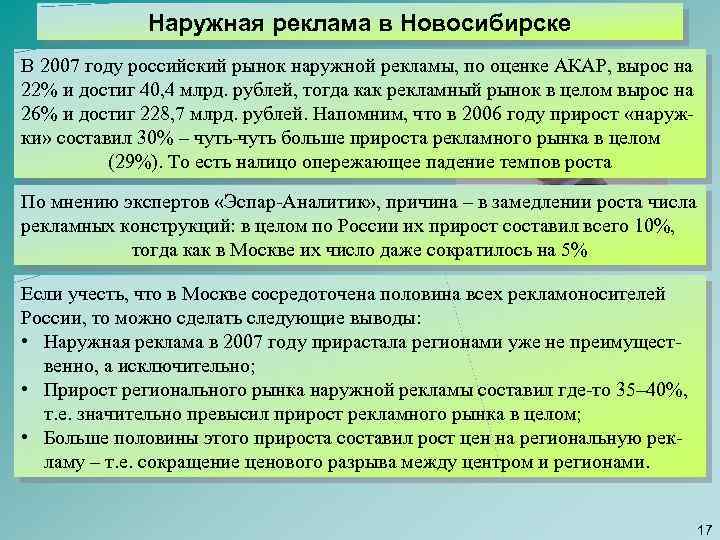 Наружная реклама в Новосибирске

В 2007 году российский рынок наружной рекламы, по оценке АКАР, вырос на 22% и достиг 40,4 млрд. рублей, тогда как рекламный рынок в целом вырос на 26% и достиг 228,7 млрд. рублей. Напомним, что в 2006 году прирост «наружки» составил 30% – чуть-чуть больше прироста рекламного рынка в целом (29%). То есть налицо опережающее падение темпов роста

По мнению экспертов «Эспар-Аналитик», причина – в замедлении роста числа рекламных конструкций: в целом по России их прирост составил всего 10%, тогда как в Москве их число даже сократилось на 5%

Если учесть, что в Москве сосредоточена половина всех рекламоносителей России, то можно сделать следующие выводы:
• Наружная реклама в 2007 году прирастала регионами уже не преимущественно, а исключительно;
• Прирост регионального рынка наружной рекламы составил где-то 35–40%, т.е. значительно превысил прирост рекламного рынка в целом;
• Больше половины этого прироста составил рост цен на региональную рекламу – т.е. сокращение ценового разрыва между центром и регионами.

17